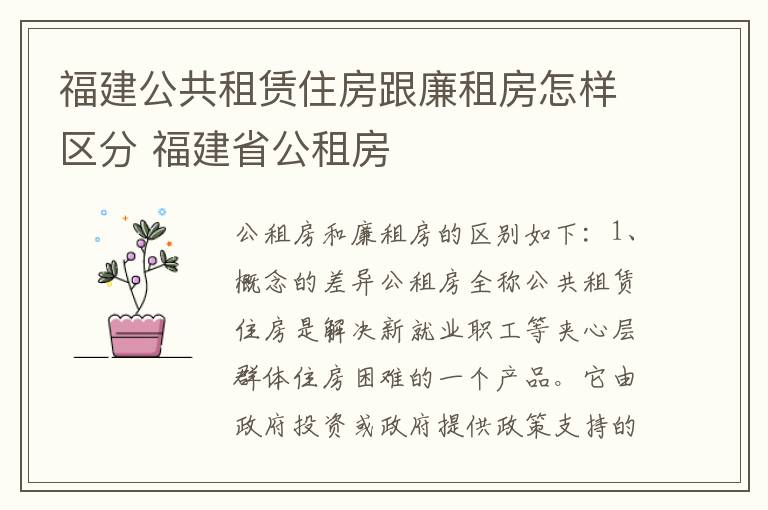 福建公共租赁住房跟廉租房怎样区分 福建省公租房

公租房和廉租房的区别如下：1、概念的差异公租房全称公共租赁住房是解决新就业职工等夹心层群体住房困难的一个产品。它由政府投资或政府提供政策支持的